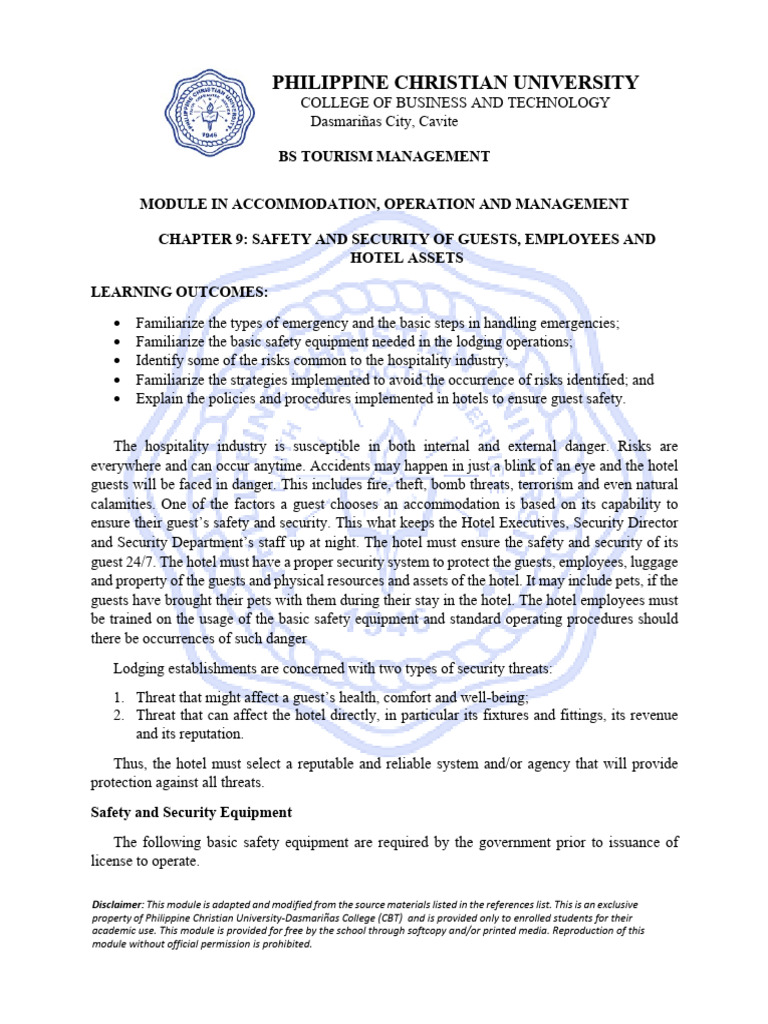 PHILIPPINE CHRISTIAN UNIVERSITY
COLLEGE OF BUSINESS AND TECHNOLOGY
Dasmariñas City, Cavite

BS TOURISM MANAGEMENT

MODULE IN ACCOMMODATION, OPERATION AND MANAGEMENT

CHAPTER 9: SAFETY AND SECURITY OF GUESTS, EMPLOYEES AND HOTEL ASSETS

LEARNING OUTCOMES:

• Familiarize the types of emergency and the basic steps in handling emergencies;
• Familiarize the basic safety equipment needed in the lodging operations;
• Identify some of the risks common to the hospitality industry;
• Familiarize the strategies implemented to avoid the occurrence of risks identified; and
• Explain the policies and procedures implemented in hotels to ensure guest safety.

The hospitality industry is susceptible in both internal and external danger. Risks are everywhere and can occur anytime. Accidents may happen in just a blink of an eye and the hotel guests will be faced in danger. This includes fire, theft, bomb threats, terrorism and even natural calamities. One of the factors a guest chooses an accommodation is based on its capability to ensure their guest's safety and security. This what keeps the Hotel Executives, Security Director and Security Department's staff up at night. The hotel must ensure the safety and security of its guest 24/7. The hotel must have a proper security system to protect the guests, employees, luggage and property of the guests and physical resources and assets of the hotel. It may include pets, if the guests have brought their pets with them during their stay in the hotel. The hotel employees must be trained on the usage of the basic safety equipment and standard operating procedures should there be occurrences of such danger

Lodging establishments are concerned with two types of security threats:

1. Threat that might affect a guest's health, comfort and well-being;
2. Threat that can affect the hotel directly, in particular its fixtures and fittings, its revenue and its reputation.

Thus, the hotel must select a reputable and reliable system and/or agency that will provide protection against all threats.

Safety and Security Equipment

The following basic safety equipment are required by the government prior to issuance of license to operate.

Disclaimer: This module is adapted and modified from the source materials listed in the references list. This is an exclusive property of Philippine Christian University-Dasmariñas College (CBT) and is provided only to enrolled students for their academic use. This module is provided for free by the school through softcopy and/or printed media. Reproduction of this module without official permission is prohibited.